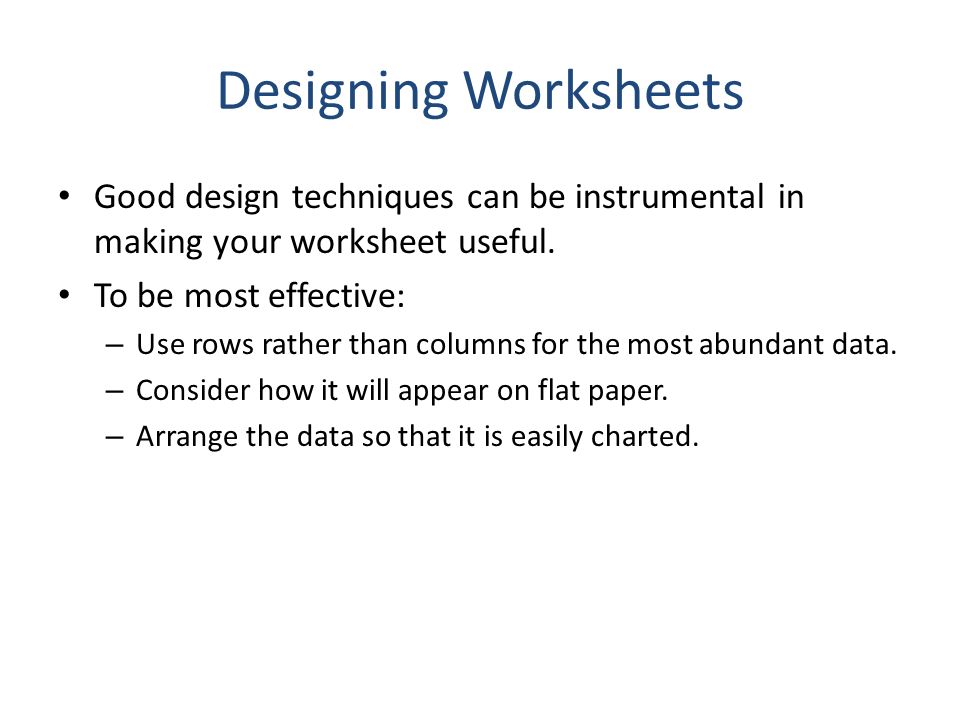 Designing Worksheets

• Good design techniques can be instrumental in making your worksheet useful.

• To be most effective:
– Use rows rather than columns for the most abundant data.
– Consider how it will appear on flat paper.
– Arrange the data so that it is easily charted.